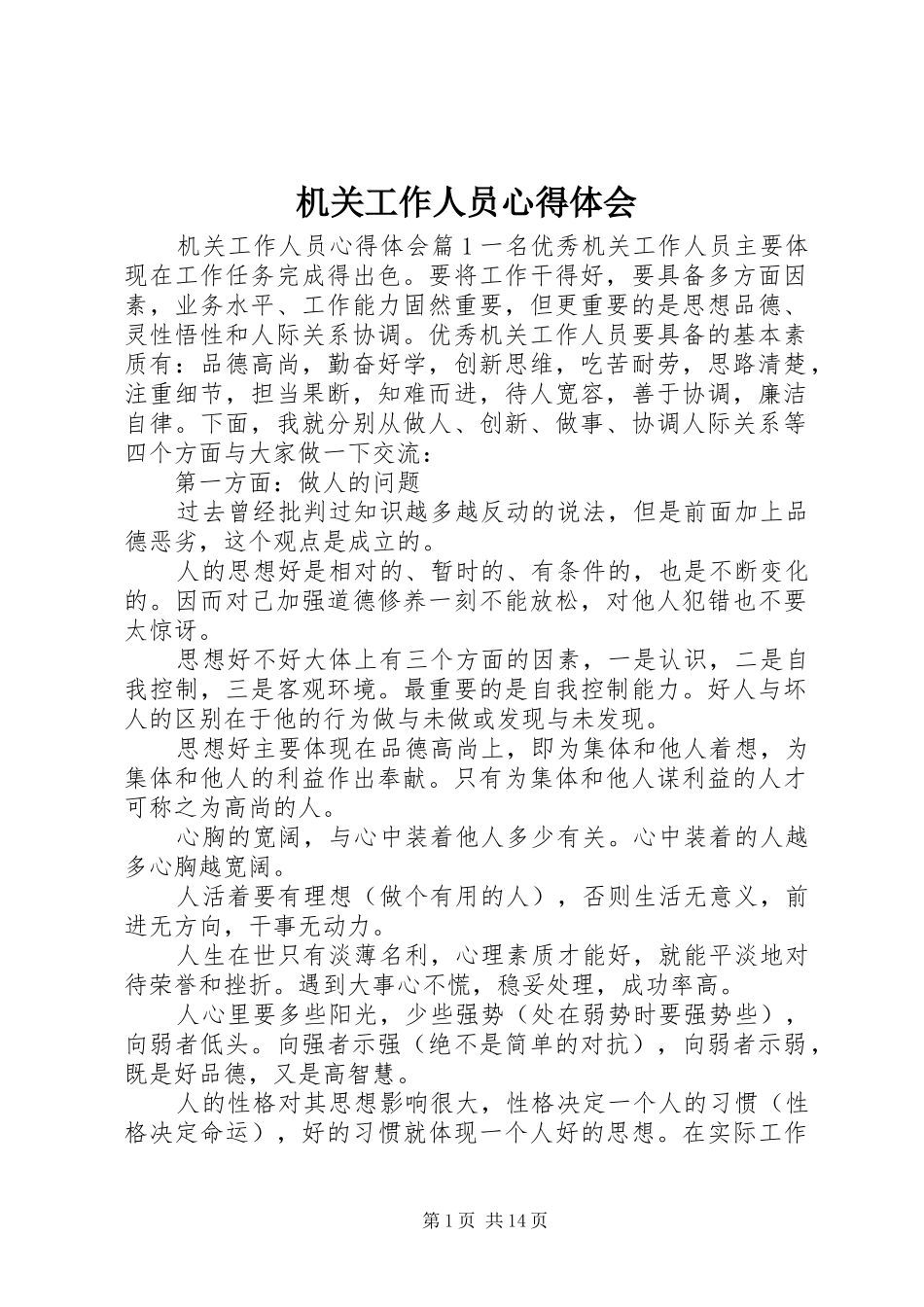 机关工作人员心得体会

机关工作人员心得体会篇1一名优秀机关工作人员主要体现在工作任务完成得出色。要将工作干得好，要具备多方面因素，业务水平、工作能力固然重要，但更重要的是思想品德、灵性悟性和人际关系协调。优秀机关工作人员要具备的基本素质有：品德高尚，勤奋好学，创新思维，吃苦耐劳，思路清楚，注重细节，担当果断，知难而进，待人宽容，善于协调，廉洁自律。下面，我就分别从做人、创新、做事、协调人际关系等四个方面与大家做一下交流：

第一方面：做人的问题

过去曾经批判过知识越多越反动的说法，但是前面加上品德恶劣，这个观点是成立的。

人的思想好是相对的、暂时的、有条件的，也是不断变化的。因而对己加强道德修养一刻不能放松，对他人犯错也不要太惊讶。

思想好不好大体上有三个方面的因素，一是认识，二是自我控制，三是客观环境。最重要的是自我控制能力。好人与坏人的区别在于他的行为做与未做或发现与未发现。

思想好主要体现在品德高尚上，即为集体和他人着想，为集体和他人的利益作出奉献。只有为集体和他人谋利益的人才可称之为高尚的人。

心胸的宽阔，与心中装着他人多少有关。心中装着的人越多心胸越宽阔。

人活着要有理想（做个有用的人），否则生活无意义，前进无方向，干事无动力。

人生在世只有淡薄名利，心理素质才能好，就能平淡地对待荣誉和挫折。遇到大事心不慌，稳妥处理，成功率高。

人心里要多些阳光，少些强势（处在弱势时要强势些），向弱者低头。向强者示强（绝不是简单的对抗），向弱者示弱，既是好品德，又是高智慧。

人的性格对其思想影响很大，性格决定一个人的习惯（性格决定命运），好的习惯就体现一个人好的思想。在实际工作

第1页 共14页